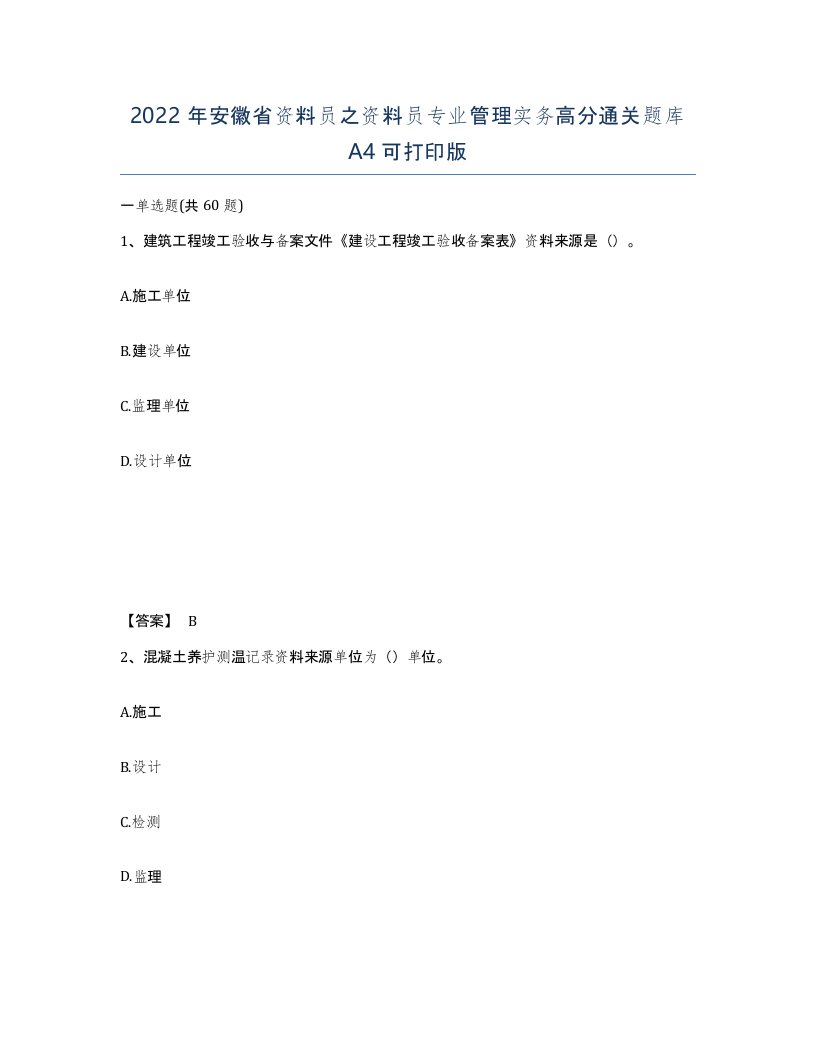 2022年安徽省资料员之资料员专业管理实务高分通关题库A4可打印版

一单选题(共60题)

1、建筑工程竣工验收与备案文件《建设工程竣工验收备案表》资料来源是（）。

A.施工单位

B.建设单位

C.监理单位

D.设计单位

【答案】 B

2、混凝土养护测温记录资料来源单位为（）单位。

A.施工

B.设计

C.检测

D.监理